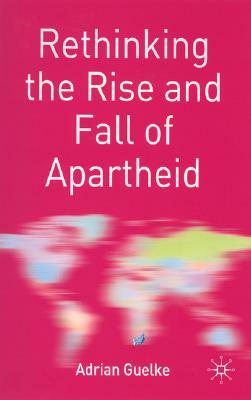 Rethinking the Rise and Fall of Apartheid

Adrian Guelke